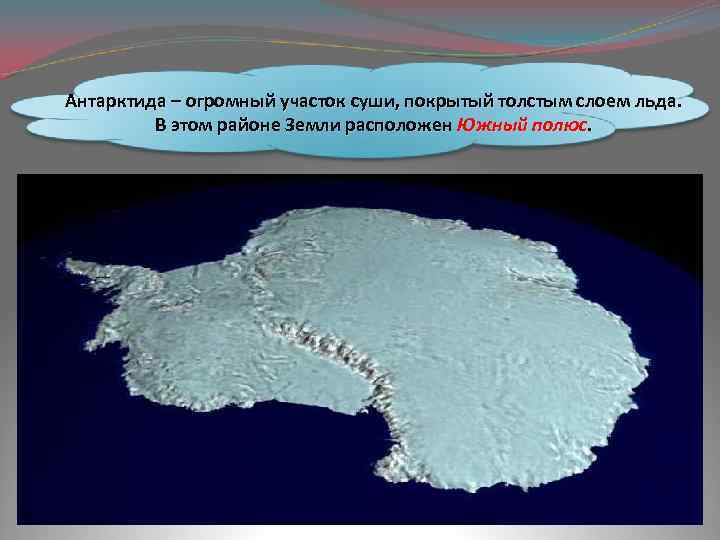 Антарктида – огромный участок суши, покрытый толстым слоем льда. В этом районе Земли расположен Южный полюс.